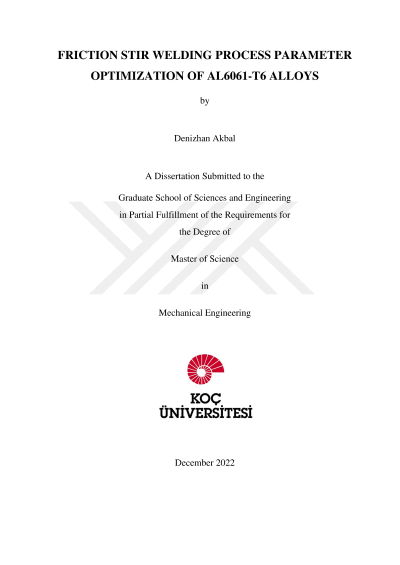 FRICTION STIR WELDING PROCESS PARAMETER OPTIMIZATION OF AL6061-T6 ALLOYS

by

Denizhan Akbal

A Dissertation Submitted to the

Graduate School of Sciences and Engineering
in Partial Fulfillment of the Requirements for
the Degree of

Master of Science

in

Mechanical Engineering

KOÇ
ÜNİVERSİTESİ

December 2022